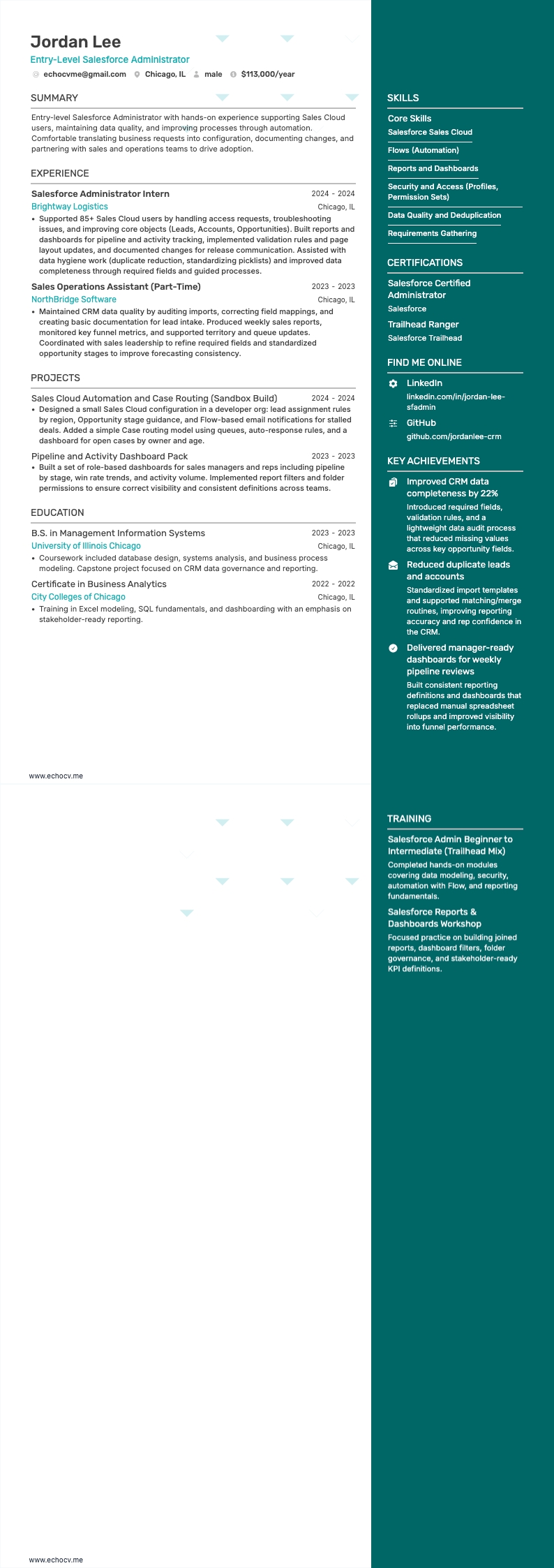 Jordan Lee
Entry-Level Salesforce Administrator
echocvme@gmail.com Chicago, IL male $113,000/year

SUMMARY
Entry-level Salesforce Administrator with hands-on experience supporting Sales Cloud users, maintaining data quality, and improving processes through automation. Comfortable translating business requests into configuration, documenting changes, and partnering with sales and operations teams to drive adoption.

EXPERIENCE
Salesforce Administrator Intern 2024 - 2024
Brightway Logistics Chicago, IL
• Supported 85+ Sales Cloud users by handling access requests, troubleshooting issues, and improving core objects (Leads, Accounts, Opportunities). Built reports and dashboards for pipeline and activity tracking, implemented validation rules and page layout updates, and documented changes for release communication. Assisted with data hygiene work (duplicate reduction, standardizing picklists) and improved data completeness through required fields and guided processes.

Sales Operations Assistant (Part-Time) 2023 - 2023
NorthBridge Software Chicago, IL
• Maintained CRM data quality by auditing imports, correcting field mappings, and creating basic documentation for lead intake. Produced weekly sales reports, monitored key funnel metrics, and supported territory and queue updates. Coordinated with sales leadership to refine required fields and standardized opportunity stages to improve forecasting consistency.

PROJECTS
Sales Cloud Automation and Case Routing (Sandbox Build) 2024 - 2024
• Designed a small Sales Cloud configuration in a developer org: lead assignment rules by region, Opportunity stage guidance, and Flow-based email notifications for stalled deals. Added a simple Case routing model using queues, auto-response rules, and a dashboard for open cases by owner and age.

Pipeline and Activity Dashboard Pack 2023 - 2023
• Built a set of role-based dashboards for sales managers and reps including pipeline by stage, win rate trends, and activity volume. Implemented report filters and folder permissions to ensure correct visibility and consistent definitions across teams.

EDUCATION
B.S. in Management Information Systems 2023 - 2023
University of Illinois Chicago Chicago, IL
• Coursework included database design, systems analysis, and business process modeling. Capstone project focused on CRM data governance and reporting.

Certificate in Business Analytics 2022 - 2022
City Colleges of Chicago Chicago, IL
• Training in Excel modeling, SQL fundamentals, and dashboarding with an emphasis on stakeholder-ready reporting.

www.echocv.me

SKILLS
Core Skills
Salesforce Sales Cloud
Flows (Automation)
Reports and Dashboards
Security and Access (Profiles, Permission Sets)
Data Quality and Deduplication
Requirements Gathering

CERTIFICATIONS
Salesforce Certified Administrator
Salesforce
Trailhead Ranger
Salesforce Trailhead

FIND ME ONLINE
LinkedIn
linkedin.com/in/jordan-lee-sfadmin
GitHub
github.com/jordanlee-crm

KEY ACHIEVEMENTS
Improved CRM data completeness by 22%
Introduced required fields, validation rules, and a lightweight data audit process that reduced missing values across key opportunity fields.
Reduced duplicate leads and accounts
Standardized import templates and supported matching/merge routines, improving reporting accuracy and rep confidence in the CRM.
Delivered manager-ready dashboards for weekly pipeline reviews
Built consistent reporting definitions and dashboards that replaced manual spreadsheet rollups and improved visibility into funnel performance.

TRAINING
Salesforce Admin Beginner to Intermediate (Trailhead Mix)
Completed hands-on modules covering data modeling, security, automation with Flow, and reporting fundamentals.
Salesforce Reports & Dashboards Workshop
Focused practice on building joined reports, dashboard filters, folder governance, and stakeholder-ready KPI definitions.

www.echocv.me